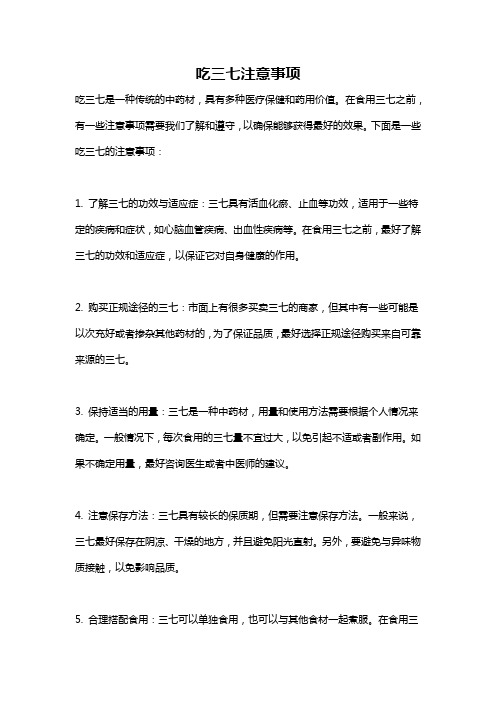 吃三七注意事项

吃三七是一种传统的中药材，具有多种医疗保健和药用价值。在食用三七之前，有一些注意事项需要我们了解和遵守，以确保能够获得最好的效果。下面是一些吃三七的注意事项：

1. 了解三七的功效与适应症：三七具有活血化瘀、止血等功效，适用于一些特定的疾病和症状，如心脑血管疾病、出血性疾病等。在食用三七之前，最好了解三七的功效和适应症，以保证它对自身健康的作用。

2. 购买正规途径的三七：市面上有很多买卖三七的商家，但其中有一些可能是以次充好或者掺杂其他药材的，为了保证品质，最好选择正规途径购买来自可靠来源的三七。

3. 保持适当的用量：三七是一种中药材，用量和使用方法需要根据个人情况来确定。一般情况下，每次食用的三七量不宜过大，以免引起不适或者副作用。如果不确定用量，最好咨询医生或者中医师的建议。

4. 注意保存方法：三七具有较长的保质期，但需要注意保存方法。一般来说，三七最好保存在阴凉、干燥的地方，并且避免阳光直射。另外，要避免与异味物质接触，以免影响品质。

5. 合理搭配食用：三七可以单独食用，也可以与其他食材一起煮服。在食用三